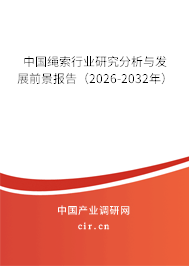 中国绳索行业研究分析与发展前景报告（2026-2032年）

中国产业调研网
cir.cn